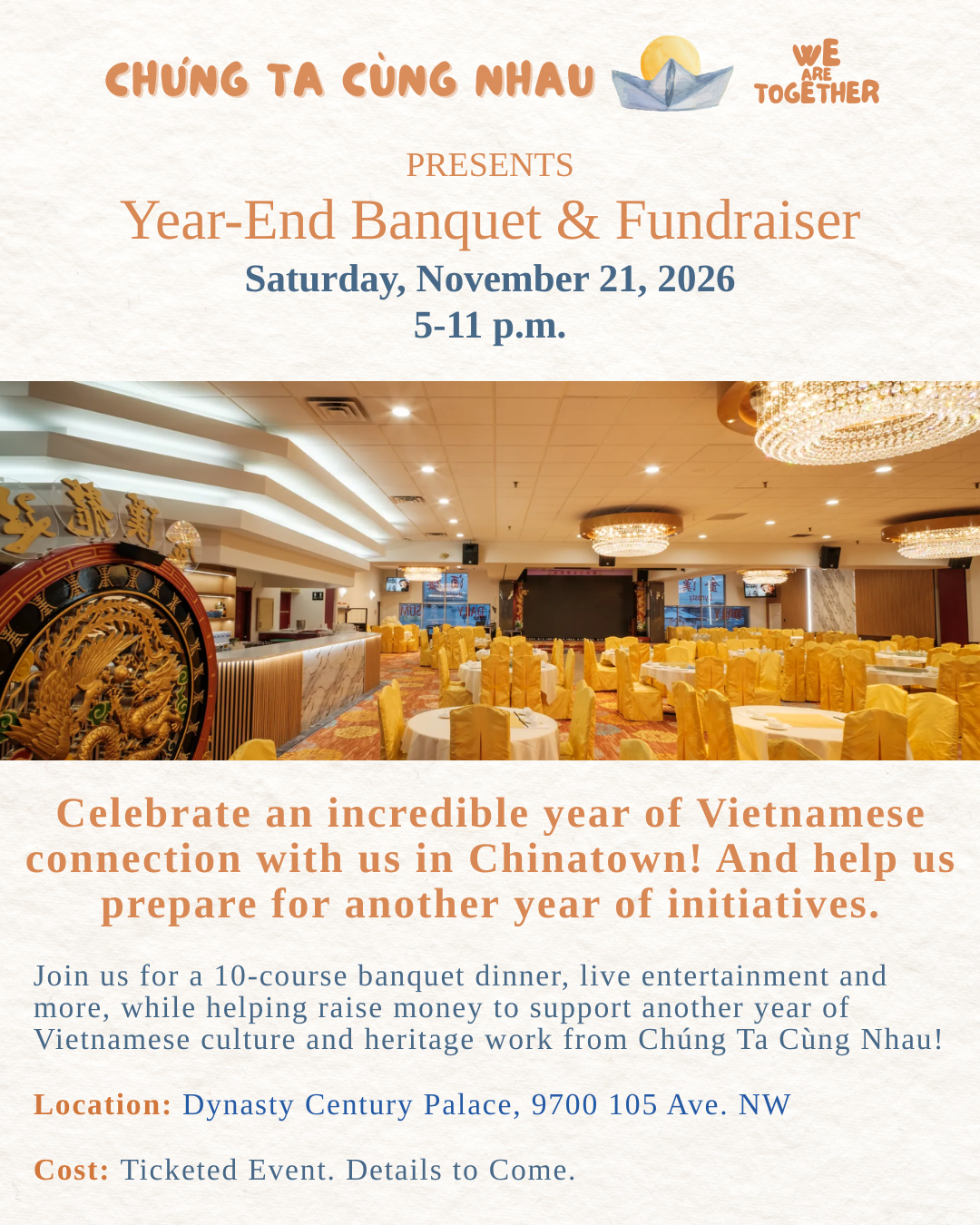 CHÚNG TA CÙNG NHAU

WE ARE TOGETHER

PRESENTS

Year-End Banquet & Fundraiser

Saturday, November 21, 2026
5-11 p.m.

Celebrate an incredible year of Vietnamese connection with us in Chinatown! And help us prepare for another year of initiatives.

Join us for a 10-course banquet dinner, live entertainment and more, while helping raise money to support another year of Vietnamese culture and heritage work from Chúng Ta Cùng Nhau!

Location: Dynasty Century Palace, 9700 105 Ave. NW

Cost: Ticketed Event. Details to Come.